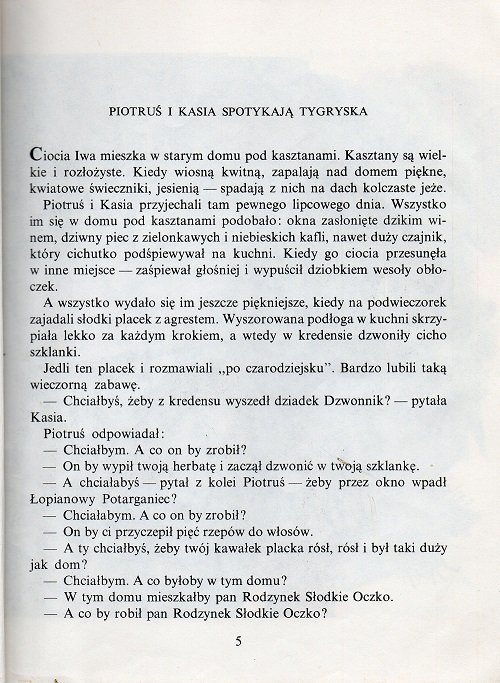 PIOTRUŚ I KASIA SPOTYKAJĄ TYGRYSKA

Ciocia Iwa mieszka w starym domu pod kasztanami. Kasztany są wielkie i rozłożyste. Kiedy wiosną kwitną, zapalają nad domem piękne, kwiatowe świeczniki, jesienią — spadają z nich na dach kolczaste jeże.

Piotruś i Kasia przyjechali tam pewnego lipcowego dnia. Wszystko im się w domu pod kasztanami podobało: okna zasłonięte dzikim winem, dziwny piec z zielonkawych i niebieskich kafli, nawet duży czajnik, który cichutko podśpiewywał na kuchni. Kiedy go ciocia przesunęła w inne miejsce — zaśpiewał głośniej i wypuścił dziobkiem wesoły obłoczek.

A wszystko wydało się im jeszcze piękniejsze, kiedy na podwieczorek zajadali słodki placek z agrestem. Wyszorowana podłoga w kuchni skrzypiała lekko za każdym krokiem, a wtedy w kredensie dzwoniły cicho szklanki.

Jedli ten placek i rozmawiali „po czarodziejsku". Bardzo lubili taką wieczorną zabawę.

— Chciałbyś, żeby z kredensu wyszedł dziadek Dzwonnik? — pytała Kasia.

Piotruś odpowiadał:

— Chciałbym. A co on by zrobił?

— On by wypił twoją herbatę i zaczął dzwonić w twoją szklankę.

— A chciałabyś — pytał z kolei Piotruś — żeby przez okno wpadł Łopianowy Potarganiec?

— Chciałabym. A co on by zrobił?

— On by ci przyczepił pięć rzepów do włosów.

— A ty chciałbyś, żeby twój kawałek placka rósł, rósł i był taki duży jak dom?

— Chciałbym. A co byłoby w tym domu?

— W tym domu mieszkałby pan Rodzynek Słodkie Oczko.

— A co by robił pan Rodzynek Słodkie Oczko?

5